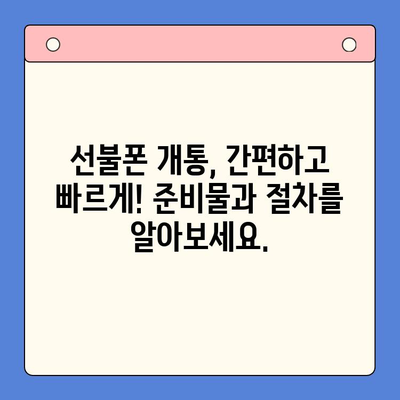 선불폰 개통, 간편하고 빠르게! 준비물과 절차를 알아보세요.